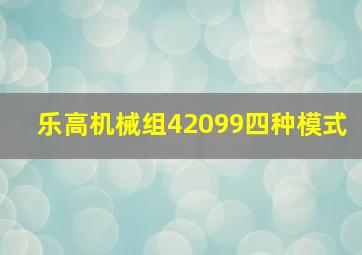 乐高机械组42099四种模式